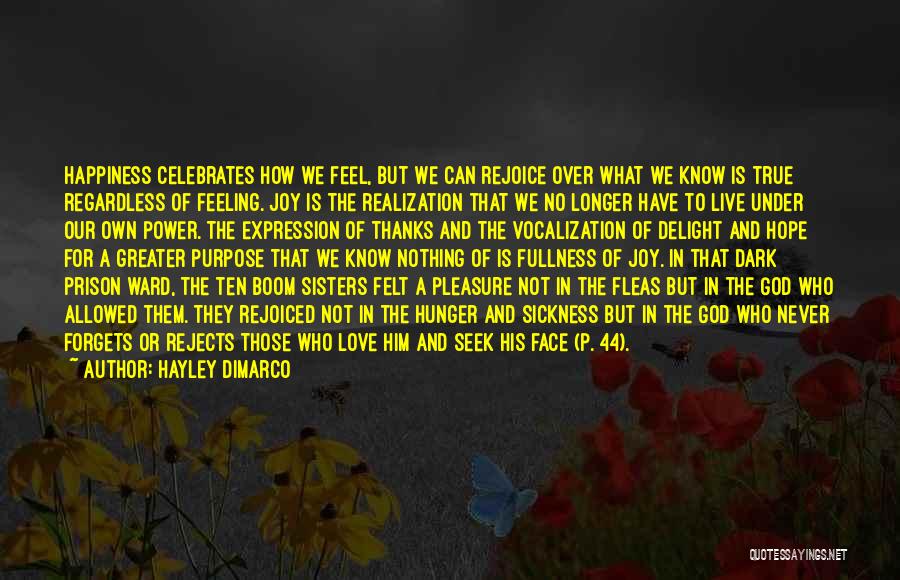 HAPPINESS CELEBRATES HOW WE FEEL, BUT WE CAN REJOICE OVER WHAT WE KNOW IS TRUE REGARDLESS OF FEELING. JOY IS THE REALIZATION THAT WE NO LONGER HAVE TO LIVE UNDER OUR OWN POWER. THE EXPRESSION OF THANKS AND THE VOCALIZATION OF DELIGHT AND HOPE FOR A GREATER PURPOSE THAT WE KNOW NOTHING OF IS FULLNESS OF JOY. IN THAT DARK PRISON WARD, THE TEN BOOM SISTERS FELT A PLEASURE NOT IN THE FLEAS BUT IN THE GOD WHO ALLOWED THEM. THEY REJOICED NOT IN THE HUNGER AND SICKNESS BUT IN THE GOD WHO NEVER FORGETS OR REJECTS THOSE WHO LOVE HIM AND SEEK HIS FACE (P. 44).
~ AUTHOR: HAYLEY DIMARCO

QUOTESSAYINGS.NET